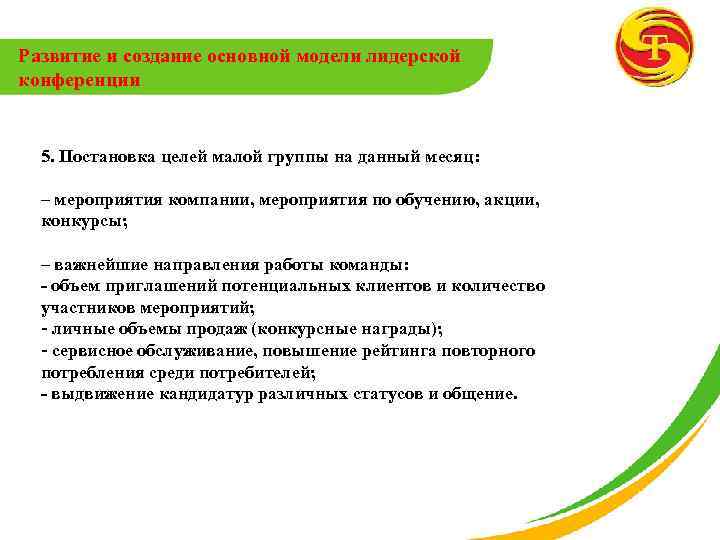 Развитие и создание основной модели лидерской конференции

5. Постановка целей малой группы на данный месяц:

– мероприятия компании, мероприятия по обучению, акции, конкурсы;

– важнейшие направления работы команды:
- объем приглашений потенциальных клиентов и количество участников мероприятий;
- личные объемы продаж (конкурсные награды);
- сервисное обслуживание, повышение рейтинга повторного потребления среди потребителей;
- выдвижение кандидатур различных статусов и общение.